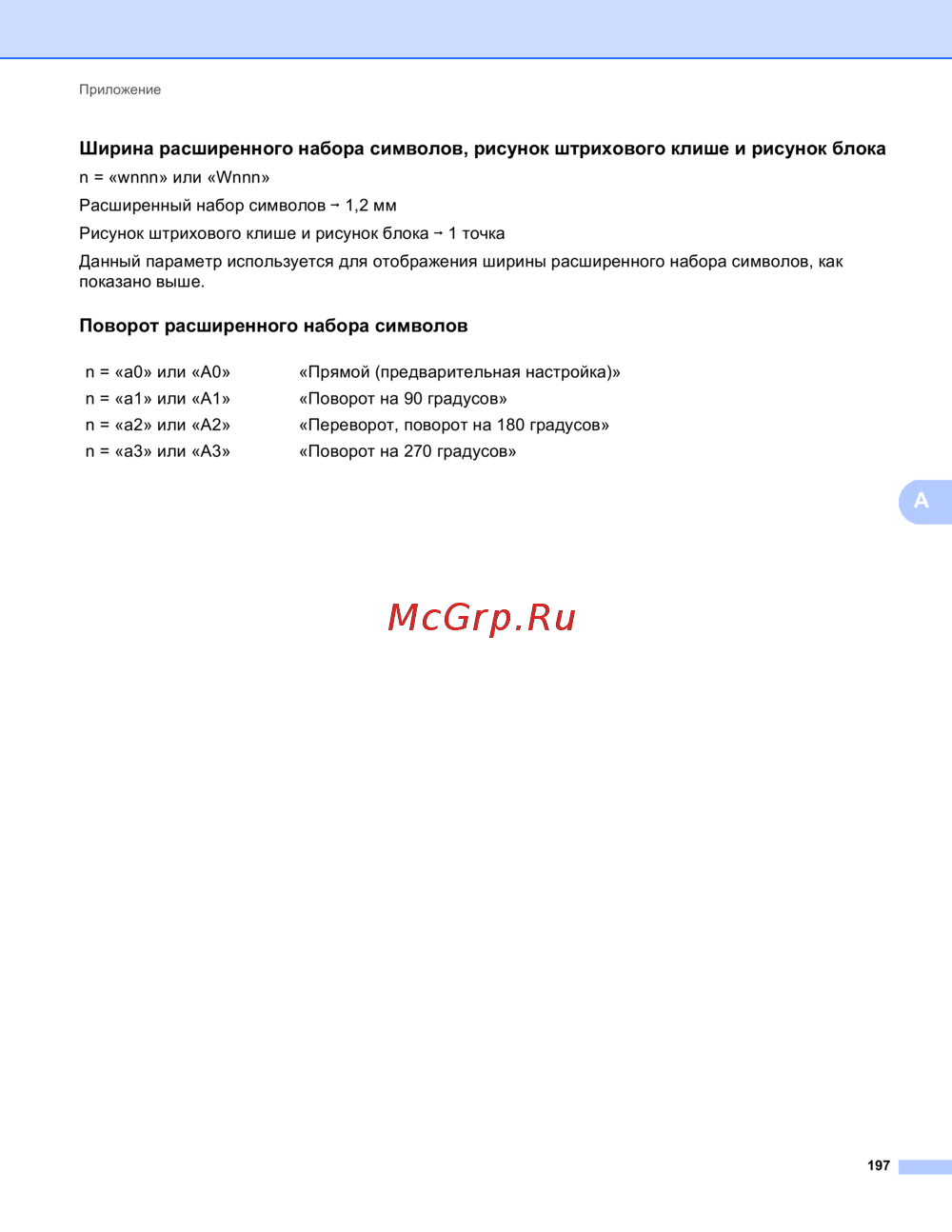 Приложение

Ширина расширенного набора символов, рисунок штрихового клише и рисунок блока

n = «wnnn» или «Wnnn»

Расширенный набор символов → 1,2 мм

Рисунок штрихового клише и рисунок блока → 1 точка

Данный параметр используется для отображения ширины расширенного набора символов, как показано выше.

Поворот расширенного набора символов

n = «a0» или «A0»  «Прямой (предварительная настройка)»
n = «a1» или «A1»  «Поворот на 90 градусов»
n = «a2» или «A2»  «Переворот, поворот на 180 градусов»
n = «a3» или «A3»  «Поворот на 270 градусов»

A

197

McGrp.Ru